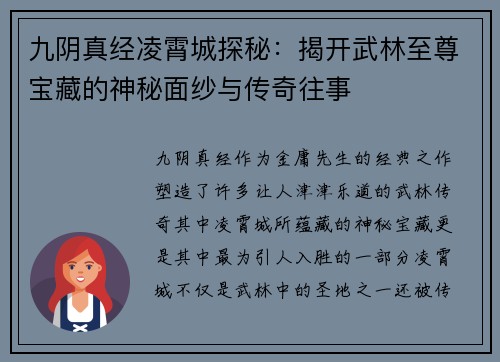 九阴真经凌霄城探秘：揭开武林至尊宝藏的神秘面纱与传奇往事

九阴真经作为金庸先生的经典之作塑造了许多让人津津乐道的武林传奇其中凌霄城所蕴藏的神秘宝藏更是其中最为引人入胜的一部分凌霄城不仅是武林中的圣地之一还被传